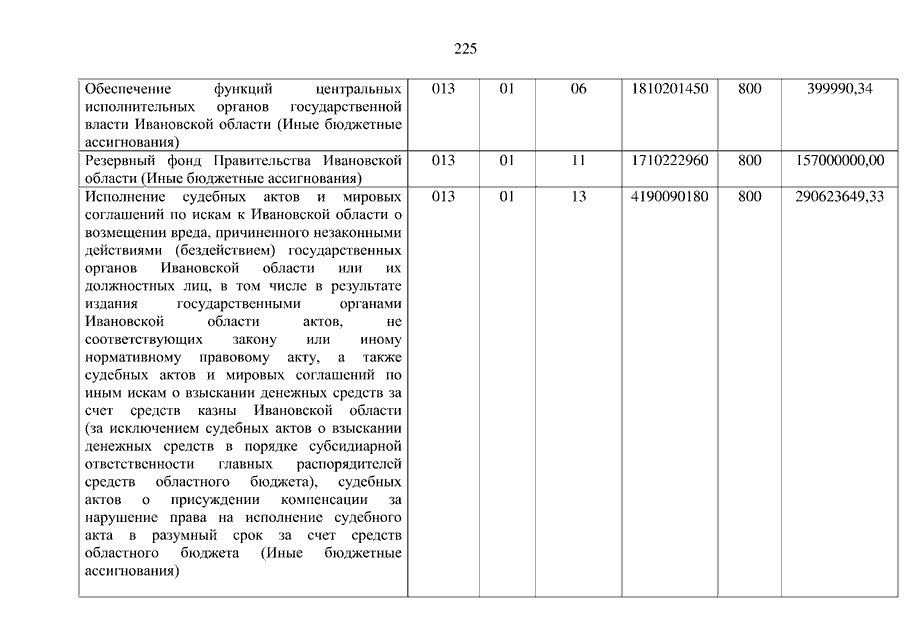 225

| | | | | | | |
|---|---|---|---|---|---|---|
| Обеспечение функций центральных исполнительных органов государственной власти Ивановской области (Иные бюджетные ассигнования) | 013 | 01 | 06 | 1810201450 | 800 | 399990,34 |
| Резервный фонд Правительства Ивановской области (Иные бюджетные ассигнования) | 013 | 01 | 11 | 1710222960 | 800 | 157000000,00 |
| Исполнение судебных актов и мировых соглашений по искам к Ивановской области о возмещении вреда, причиненного незаконными действиями (бездействием) государственных органов Ивановской области или их должностных лиц, в том числе в результате издания государственными органами Ивановской области актов, не соответствующих закону или иному нормативному правовому акту, а также судебных актов и мировых соглашений по иным искам о взыскании денежных средств за счет средств казны Ивановской области (за исключением судебных актов о взыскании денежных средств в порядке субсидиарной ответственности главных распорядителей средств областного бюджета), судебных актов о присуждении компенсации за нарушение права на исполнение судебного акта в разумный срок за счет средств областного бюджета (Иные бюджетные ассигнования) | 013 | 01 | 13 | 4190090180 | 800 | 290623649,33 |